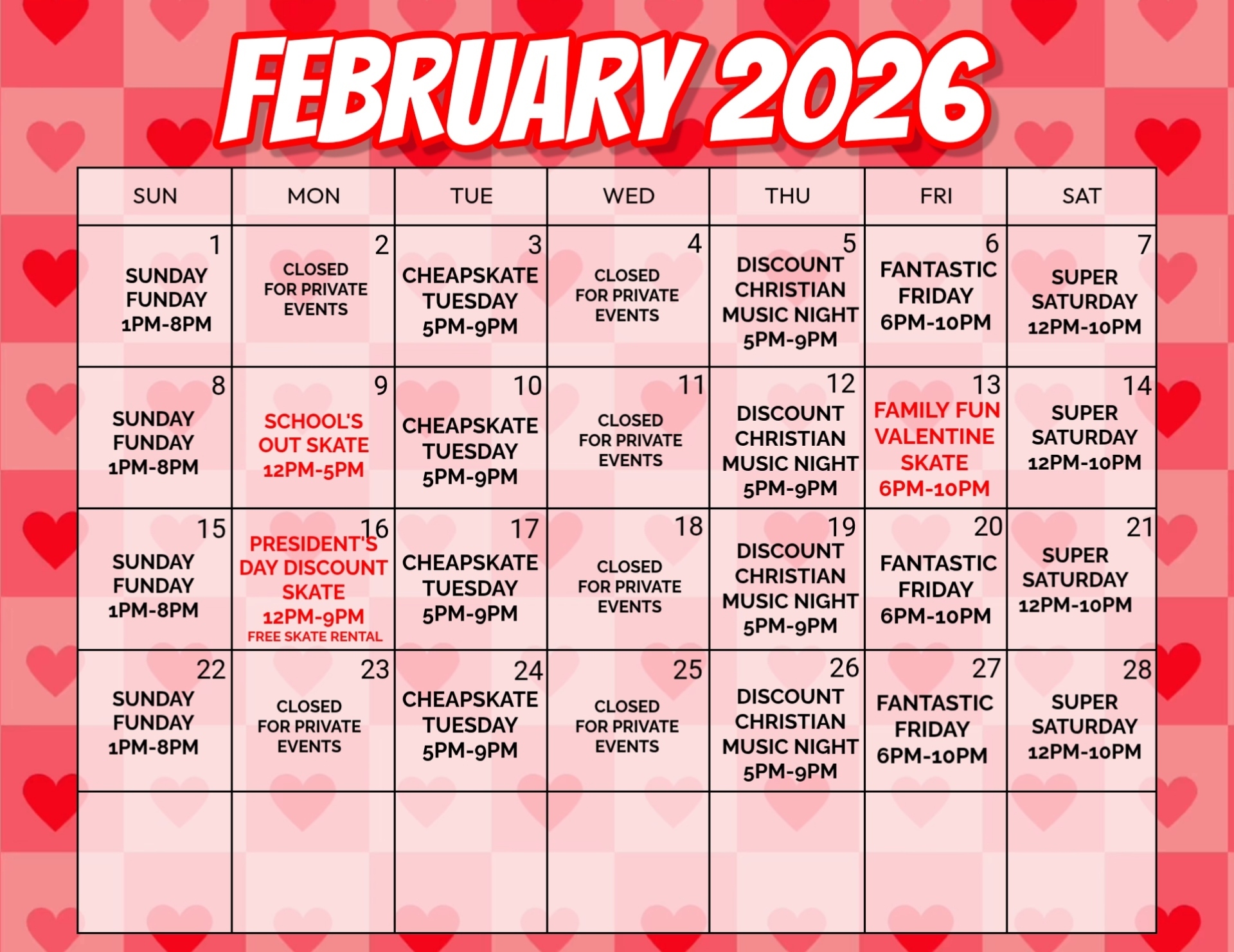 FEBRUARY 2026

| SUN | MON | TUE | WED | THU | FRI | SAT |
|---|---|---|---|---|---|---|
| 1 SUNDAY FUNDAY 1PM-8PM | 2 CLOSED FOR PRIVATE EVENTS | 3 CHEAPSKATE TUESDAY 5PM-9PM | 4 CLOSED FOR PRIVATE EVENTS | 5 DISCOUNT CHRISTIAN MUSIC NIGHT 5PM-9PM | 6 FANTASTIC FRIDAY 6PM-10PM | 7 SUPER SATURDAY 12PM-10PM |
| 8 SUNDAY FUNDAY 1PM-8PM | 9 SCHOOL'S OUT SKATE 12PM-5PM | 10 CHEAPSKATE TUESDAY 5PM-9PM | 11 CLOSED FOR PRIVATE EVENTS | 12 DISCOUNT CHRISTIAN MUSIC NIGHT 5PM-9PM | 13 FAMILY FUN VALENTINE SKATE 6PM-10PM | 14 SUPER SATURDAY 12PM-10PM |
| 15 SUNDAY FUNDAY 1PM-8PM | 16 PRESIDENT'S DAY DISCOUNT SKATE 12PM-9PM FREE SKATE RENTAL | 17 CHEAPSKATE TUESDAY 5PM-9PM | 18 CLOSED FOR PRIVATE EVENTS | 19 DISCOUNT CHRISTIAN MUSIC NIGHT 5PM-9PM | 20 FANTASTIC FRIDAY 6PM-10PM | 21 SUPER SATURDAY 12PM-10PM |
| 22 SUNDAY FUNDAY 1PM-8PM | 23 CLOSED FOR PRIVATE EVENTS | 24 CHEAPSKATE TUESDAY 5PM-9PM | 25 CLOSED FOR PRIVATE EVENTS | 26 DISCOUNT CHRISTIAN MUSIC NIGHT 5PM-9PM | 27 FANTASTIC FRIDAY 6PM-10PM | 28 SUPER SATURDAY 12PM-10PM |
| | | | | | | |